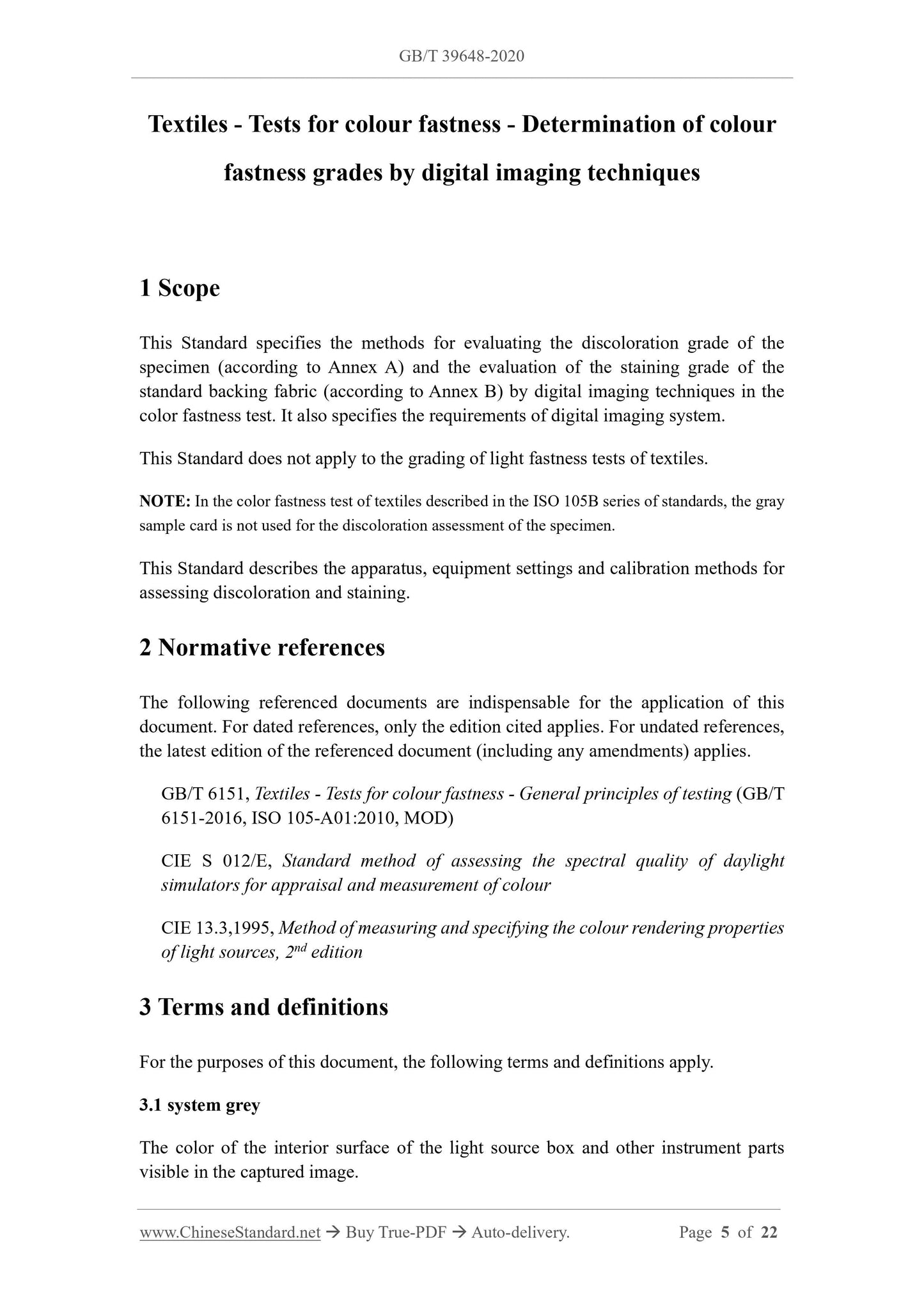 GB/T 39648-2020

Textiles - Tests for colour fastness - Determination of colour fastness grades by digital imaging techniques

1 Scope

This Standard specifies the methods for evaluating the discoloration grade of the specimen (according to Annex A) and the evaluation of the staining grade of the standard backing fabric (according to Annex B) by digital imaging techniques in the color fastness test. It also specifies the requirements of digital imaging system.

This Standard does not apply to the grading of light fastness tests of textiles.

NOTE: In the color fastness test of textiles described in the ISO 105B series of standards, the gray sample card is not used for the discoloration assessment of the specimen.

This Standard describes the apparatus, equipment settings and calibration methods for assessing discoloration and staining.

2 Normative references

The following referenced documents are indispensable for the application of this document. For dated references, only the edition cited applies. For undated references, the latest edition of the referenced document (including any amendments) applies.

GB/T 6151, Textiles - Tests for colour fastness - General principles of testing (GB/T 6151-2016, ISO 105-A01:2010, MOD)

CIE S 012/E, Standard method of assessing the spectral quality of daylight simulators for appraisal and measurement of colour

CIE 13.3,1995, Method of measuring and specifying the colour rendering properties of light sources, $2^{nd}$ edition

3 Terms and definitions

For the purposes of this document, the following terms and definitions apply.

3.1 system grey

The color of the interior surface of the light source box and other instrument parts visible in the captured image.

www.ChineseStandard.net → Buy True-PDF → Auto-delivery. Page 5 of 22